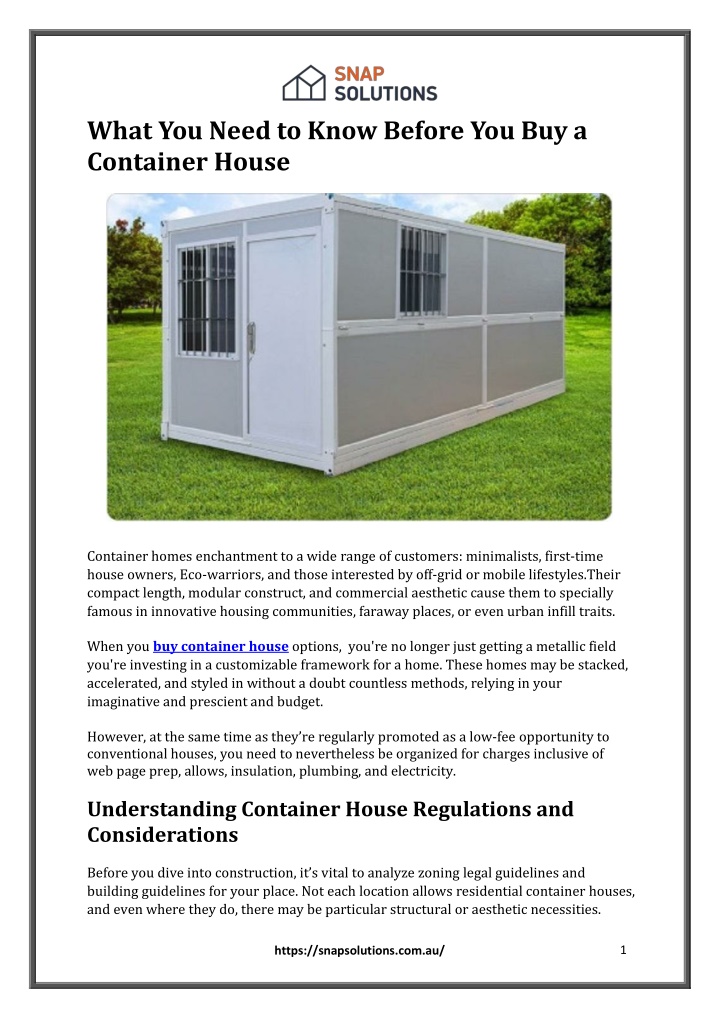 SNAP SOLUTIONS

What You Need to Know Before You Buy a Container House

Container homes enchantment to a wide range of customers: minimalists, first-time house owners, Eco-warriors, and those interested by off-grid or mobile lifestyles.Their compact length, modular construct, and commercial aesthetic cause them to specially famous in innovative housing communities, faraway places, or even urban infill traits.

When you buy container house options, you're no longer just getting a metallic field you're investing in a customizable framework for a home. These homes may be stacked, accelerated, and styled in without a doubt countless methods, relying in your imaginative and prescient and budget.

However, at the same time as they're regularly promoted as a low-fee opportunity to conventional houses, you need to nevertheless be organized for charges inclusive of web page prep, allows, insulation, plumbing, and electricity.

Understanding Container House Regulations and Considerations

Before you dive into construction, it's vital to analyze zoning legal guidelines and building guidelines for your place. Not each location allows residential container houses, and even where they do, there may be particular structural or aesthetic necessities.

https://snapsolutions.com.au/

1